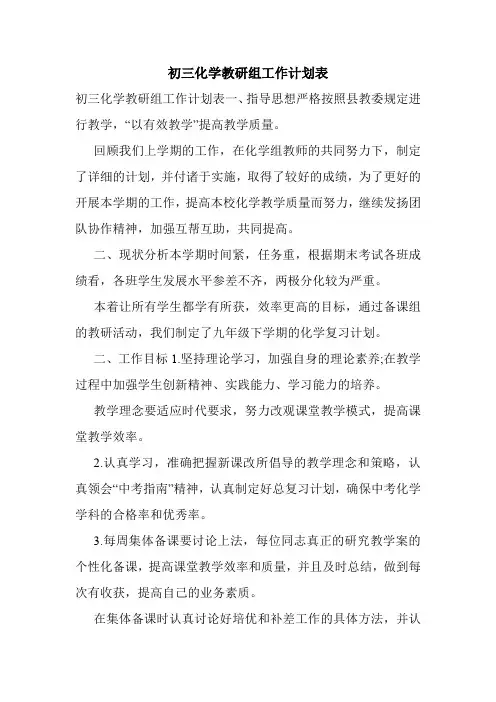 初三化学教研组工作计划表

初三化学教研组工作计划表一、指导思想严格按照县教委规定进行教学，“以有效教学”提高教学质量。

回顾我们上学期的工作，在化学组教师的共同努力下，制定了详细的计划，并付诸于实施，取得了较好的成绩，为了更好的开展本学期的工作，提高本校化学教学质量而努力，继续发扬团队协作精神，加强互帮互助，共同提高。

二、现状分析本学期时间紧，任务重，根据期末考试各班成绩看，各班学生发展水平参差不齐，两极分化较为严重。

本着让所有学生都学有所获，效率更高的目标，通过备课组的教研活动，我们制定了九年级下学期的化学复习计划。

二、工作目标 1.坚持理论学习，加强自身的理论素养;在教学过程中加强学生创新精神、实践能力、学习能力的培养。

教学理念要适应时代要求，努力改观课堂教学模式，提高课堂教学效率。

2.认真学习，准确把握新课改所倡导的教学理念和策略，认真领会“中考指南”精神，认真制定好总复习计划，确保中考化学学科的合格率和优秀率。

3.每周集体备课要讨论上法，每位同志真正的研究教学案的个性化备课，提高课堂教学效率和质量，并且及时总结，做到每次有收获，提高自己的业务素质。

在集体备课时认真讨论好培优和补差工作的具体方法，并认